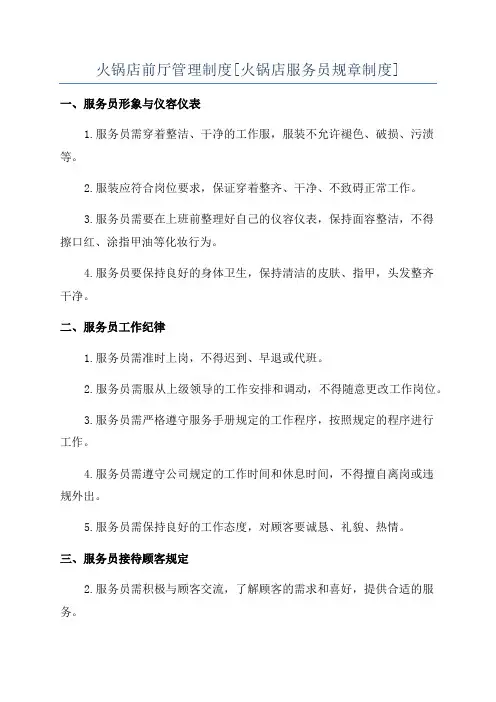 火锅店前厅管理制度[火锅店服务员规章制度]

一、服务员形象与仪容仪表

1.服务员需穿着整洁、干净的工作服，服装不允许褪色、破损、污渍等。

2.服装应符合岗位要求，保证穿着整齐、干净、不致碍正常工作。

3.服务员需要在上班前整理好自己的仪容仪表，保持面容整洁，不得擦口红、涂指甲油等化妆行为。

4.服务员要保持良好的身体卫生，保持清洁的皮肤、指甲，头发整齐干净。

二、服务员工作纪律

1.服务员需准时上岗，不得迟到、早退或代班。

2.服务员需服从上级领导的工作安排和调动，不得随意更改工作岗位。

3.服务员需严格遵守服务手册规定的工作程序，按照规定的程序进行工作。

4.服务员需遵守公司规定的工作时间和休息时间，不得擅自离岗或违规外出。

5.服务员需保持良好的工作态度，对顾客要诚恳、礼貌、热情。

三、服务员接待顾客规定

2.服务员需积极与顾客交流，了解顾客的需求和喜好，提供合适的服务。